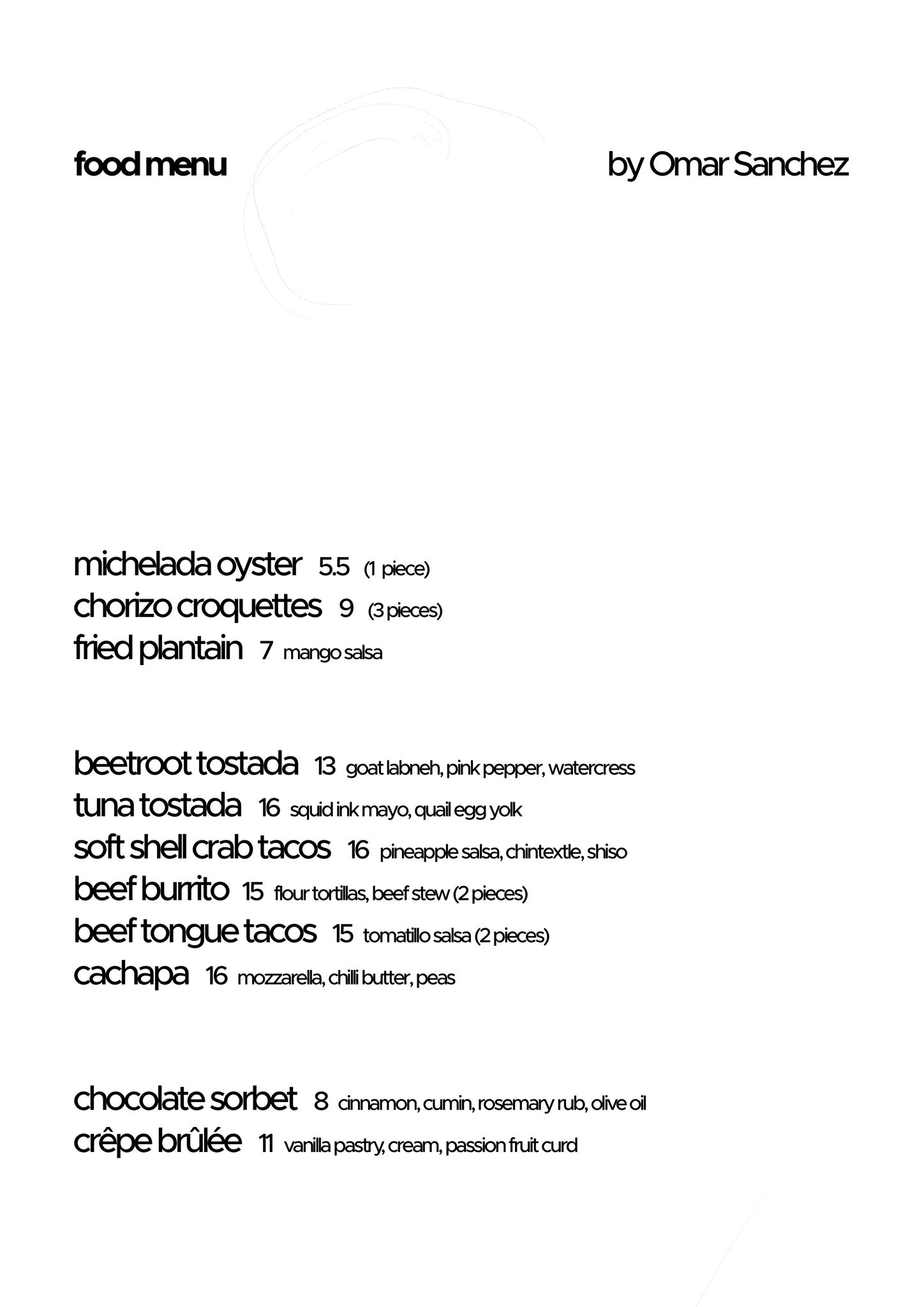 food menu

by Omar Sanchez

michelada oyster 5.5 (1 piece)
chorizo croquettes 9 (3 pieces)
fried plantain 7 mango salsa

beetroot tostada 13 goat labneh, pink pepper, watercress
tuna tostada 16 squid ink mayo, quail egg yolk
soft shell crab tacos 16 pineapple salsa, chintextle, shiso
beef burrito 15 flour tortillas, beef stew (2 pieces)
beef tongue tacos 15 tomatillo salsa (2 pieces)
cachapa 16 mozzarella, chilli butter, peas

chocolate sorbet 8 cinnamon, cumin, rosemary rub, olive oil
crêpe brûlée 11 vanilla pastry, cream, passion fruit curd